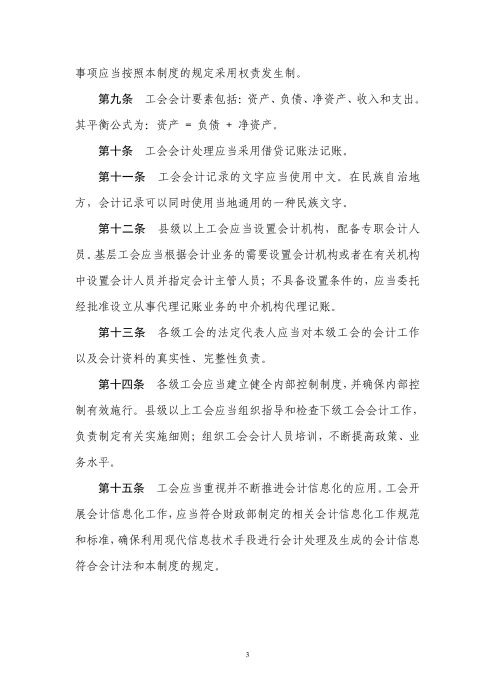 事项应当按照本制度的规定采用权责发生制。

第九条 工会会计要素包括：资产、负债、净资产、收入和支出。其平衡公式为：资产 = 负债 + 净资产。

第十条 工会会计处理应当采用借贷记账法记账。

第十一条 工会会计记录的文字应当使用中文。在民族自治地方，会计记录可以同时使用当地通用的一种民族文字。

第十二条 县级以上工会应当设置会计机构，配备专职会计人员。基层工会应当根据会计业务的需要设置会计机构或者在有关机构中设置会计人员并指定会计主管人员；不具备设置条件的，应当委托经批准设立从事代理记账业务的中介机构代理记账。

第十三条 各级工会的法定代表人应当对本级工会的会计工作以及会计资料的真实性、完整性负责。

第十四条 各级工会应当建立健全内部控制制度，并确保内部控制有效施行。县级以上工会应当组织指导和检查下级工会会计工作，负责制定有关实施细则；组织工会会计人员培训，不断提高政策、业务水平。

第十五条 工会应当重视并不断推进会计信息化的应用。工会开展会计信息化工作，应当符合财政部制定的相关会计信息化工作规范和标准，确保利用现代信息技术手段进行会计处理及生成的会计信息符合会计法和本制度的规定。

3